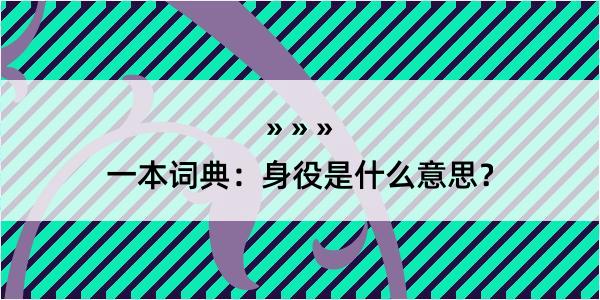 » » »

一本词典：身役是什么意思？